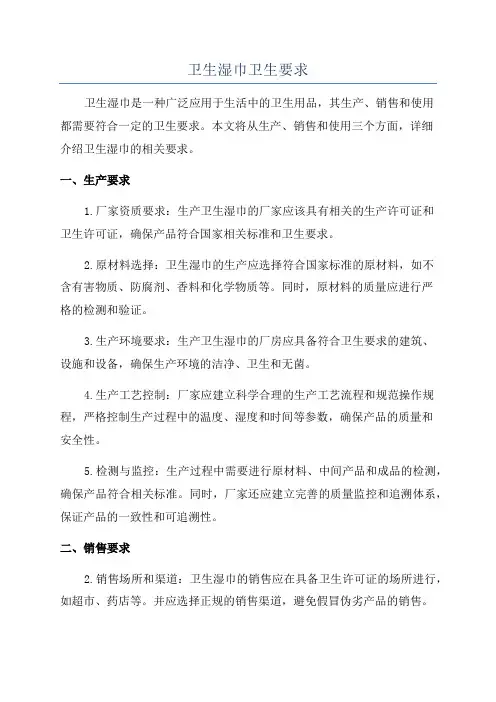 卫生湿巾卫生要求

卫生湿巾是一种广泛应用于生活中的卫生用品，其生产、销售和使用都需要符合一定的卫生要求。本文将从生产、销售和使用三个方面，详细介绍卫生湿巾的相关要求。

一、生产要求

1.厂家资质要求：生产卫生湿巾的厂家应该具有相关的生产许可证和卫生许可证，确保产品符合国家相关标准和卫生要求。

2.原材料选择：卫生湿巾的生产应选择符合国家标准的原材料，如不含有害物质、防腐剂、香料和化学物质等。同时，原材料的质量应进行严格的检测和验证。

3.生产环境要求：生产卫生湿巾的厂房应具备符合卫生要求的建筑、设施和设备，确保生产环境的洁净、卫生和无菌。

4.生产工艺控制：厂家应建立科学合理的生产工艺流程和规范操作规程，严格控制生产过程中的温度、湿度和时间等参数，确保产品的质量和安全性。

5.检测与监控：生产过程中需要进行原材料、中间产品和成品的检测，确保产品符合相关标准。同时，厂家还应建立完善的质量监控和追溯体系，保证产品的一致性和可追溯性。

二、销售要求

2.销售场所和渠道：卫生湿巾的销售应在具备卫生许可证的场所进行，如超市、药店等。并应选择正规的销售渠道，避免假冒伪劣产品的销售。